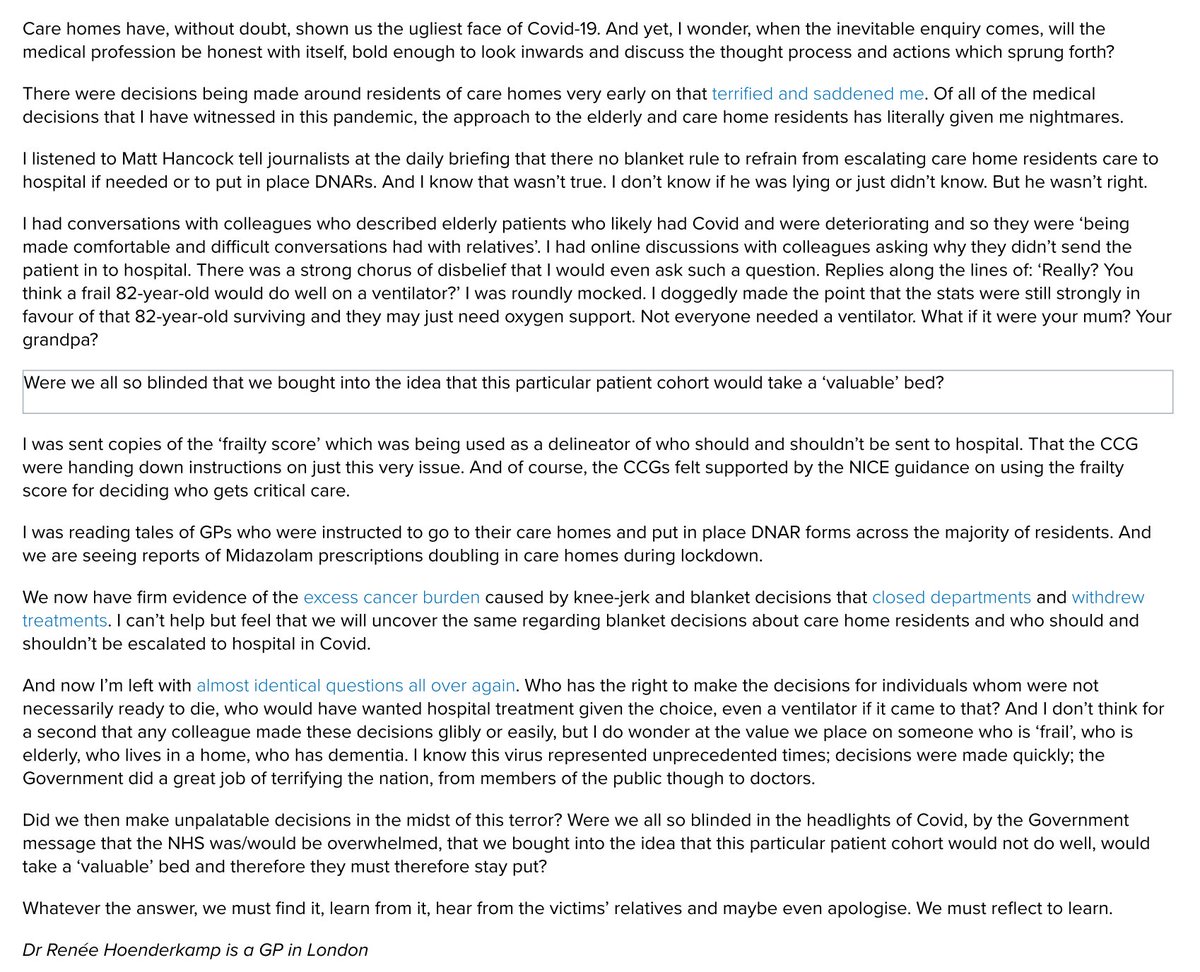 Care homes have, without doubt, shown us the ugliest face of Covid-19. And yet, I wonder, when the inevitable enquiry comes, will the medical profession be honest with itself, bold enough to look inwards and discuss the thought process and actions which sprung forth?

There were decisions being made around residents of care homes very early on that terrified and saddened me. Of all of the medical decisions that I have witnessed in this pandemic, the approach to the elderly and care home residents has literally given me nightmares.

I listened to Matt Hancock tell journalists at the daily briefing that there no blanket rule to refrain from escalating care home residents care to hospital if needed or to put in place DNARs. And I know that wasn't true. I don't know if he was lying or just didn't know. But he wasn't right.

I had conversations with colleagues who described elderly patients who likely had Covid and were deteriorating and so they were 'being made comfortable and difficult conversations had with relatives'. I had online discussions with colleagues asking why they didn't send the patient in to hospital. There was a strong chorus of disbelief that I would even ask such a question. Replies along the lines of: 'Really? You think a frail 82-year-old would do well on a ventilator?' I was roundly mocked. I doggedly made the point that the stats were still strongly in favour of that 82-year-old surviving and they may just need oxygen support. Not everyone needed a ventilator. What if it were your mum? Your grandpa?

Were we all so blinded that we bought into the idea that this particular patient cohort would take a 'valuable' bed?

I was sent copies of the 'frailty score' which was being used as a delineator of who should and shouldn't be sent to hospital. That the CCG were handing down instructions on just this very issue. And of course, the CCGs felt supported by the NICE guidance on using the frailty score for deciding who gets critical care.

I was reading tales of GPs who were instructed to go to their care homes and put in place DNAR forms across the majority of residents. And we are seeing reports of Midazolam prescriptions doubling in care homes during lockdown.

We now have firm evidence of the excess cancer burden caused by knee-jerk and blanket decisions that closed departments and withdrew treatments. I can't help but feel that we will uncover the same regarding blanket decisions about care home residents and who should and shouldn't be escalated to hospital in Covid.

And now I'm left with almost identical questions all over again. Who has the right to make the decisions for individuals whom were not necessarily ready to die, who would have wanted hospital treatment given the choice, even a ventilator if it came to that? And I don't think for a second that any colleague made these decisions glibly or easily, but I do wonder at the value we place on someone who is 'frail', who is elderly, who lives in a home, who has dementia. I know this virus represented unprecedented times; decisions were made quickly; the Government did a great job of terrifying the nation, from members of the public though to doctors.

Did we then make unpalatable decisions in the midst of this terror? Were we all so blinded in the headlights of Covid, by the Government message that the NHS was/would be overwhelmed, that we bought into the idea that this particular patient cohort would not do well, would take a 'valuable' bed and therefore they must therefore stay put?

Whatever the answer, we must find it, learn from it, hear from the victims' relatives and maybe even apologise. We must reflect to learn.

Dr Renée Hoenderkamp is a GP in London